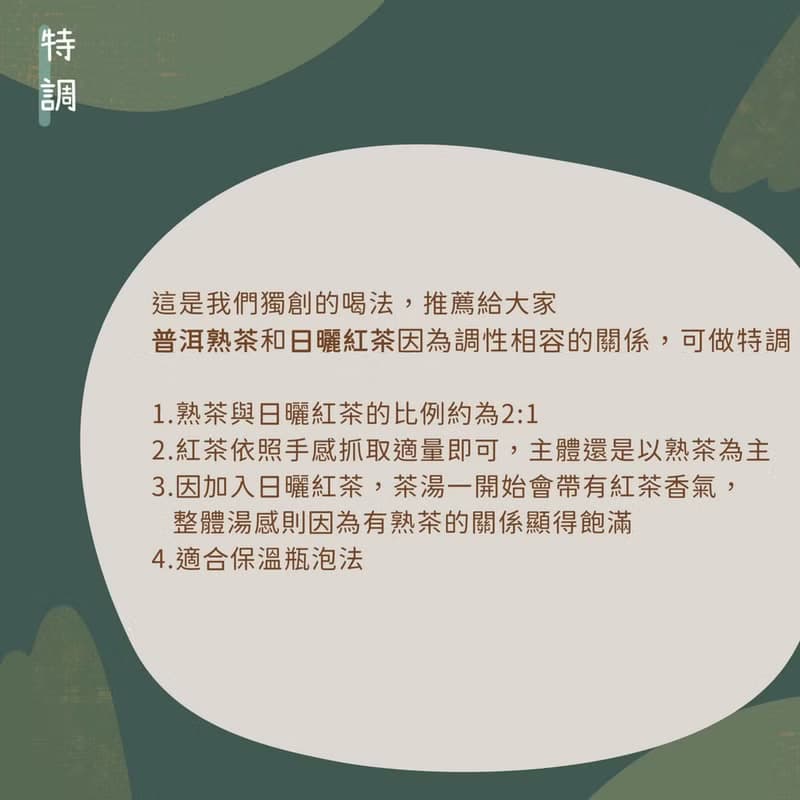 特調

這是我們獨創的喝法，推薦給大家
普洱熟茶和日曬紅茶因為調性相容的關係，可做特調

1.熟茶與日曬紅茶的比例約為2:1
2.紅茶依照手感抓取適量即可，主體還是以熟茶為主
3.因加入日曬紅茶，茶湯一開始會帶有紅茶香氣，整體湯感則因為有熟茶的關係顯得飽滿
4.適合保溫瓶泡法